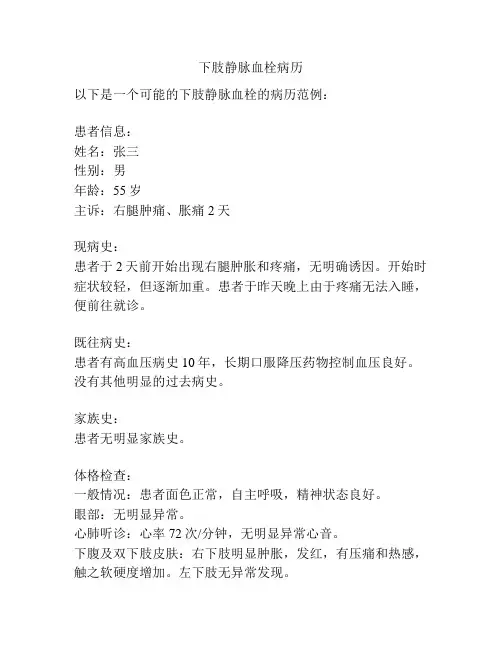 下肢静脉血栓病历

以下是一个可能的下肢静脉血栓的病历范例：

患者信息：
姓名：张三
性别：男
年龄：55 岁
主诉：右腿肿痛、胀痛 2 天

现病史：
患者于 2 天前开始出现右腿肿胀和疼痛，无明确诱因。开始时症状较轻，但逐渐加重。患者于昨天晚上由于疼痛无法入睡，便前往就诊。

既往病史：
患者有高血压病史 10 年，长期口服降压药物控制血压良好。没有其他明显的过去病史。

家族史：
患者无明显家族史。

体格检查：
一般情况：患者面色正常，自主呼吸，精神状态良好。
眼部：无明显异常。
心肺听诊：心率 72 次/分钟，无明显异常心音。
下腹及双下肢皮肤：右下肢明显肿胀，发红，有压痛和热感，触之软硬度增加。左下肢无异常发现。